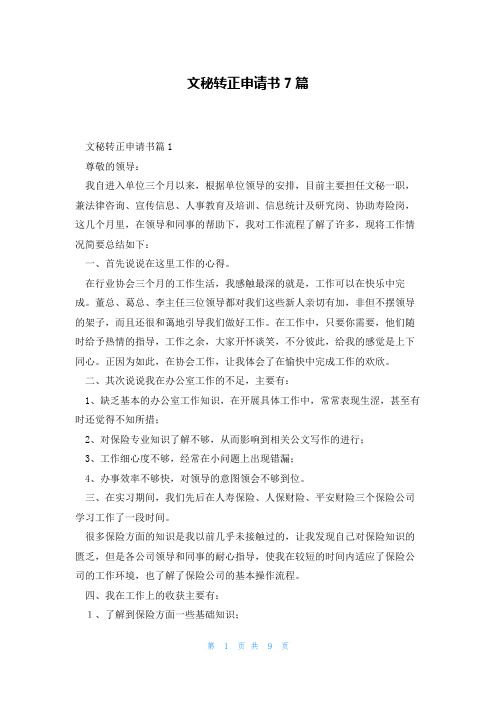 文秘转正申请书 7 篇

文秘转正申请书篇 1

尊敬的领导：

我自进入单位三个月以来，根据单位领导的安排，目前主要担任文秘一职，兼法律咨询、宣传信息、人事教育及培训、信息统计及研究岗、协助寿险岗，这几个月里，在领导和同事的帮助下，我对工作流程了解了许多，现将工作情况简要总结如下：

一、首先说说在这里工作的心得。

在行业协会三个月的工作生活，我感触最深的就是，工作可以在快乐中完成。董总、葛总、李主任三位领导都对我们这些新人亲切有加，非但不摆领导的架子，而且还很和蔼地引导我们做好工作。在工作中，只要你需要，他们随时给予热情的指导，工作之余，大家开怀谈笑，不分彼此，给我的感觉是上下同心。正因为如此，在协会工作，让我体会了在愉快中完成工作的欢欣。

二、其次说说我在办公室工作的不足，主要有：

1、缺乏基本的办公室工作知识，在开展具体工作中，常常表现生涩，甚至有时还觉得不知所措；

2、对保险专业知识了解不够，从而影响到相关公文写作的进行；

3、工作细心度不够，经常在小问题上出现错漏；

4、办事效率不够快，对领导的意图领会不够到位。

三、在实习期间，我们先后在人寿保险、人保财险、平安财险三个保险公司学习工作了一段时间。

很多保险方面的知识是我以前几乎未接触过的，让我发现自己对保险知识的匮乏，但是各公司领导和同事的耐心指导，使我在较短的时间内适应了保险公司的工作环境，也了解了保险公司的基本操作流程。

四、我在工作上的收获主要有：

1 、了解到保险方面一些基础知识；

第 1 页 共 9 页